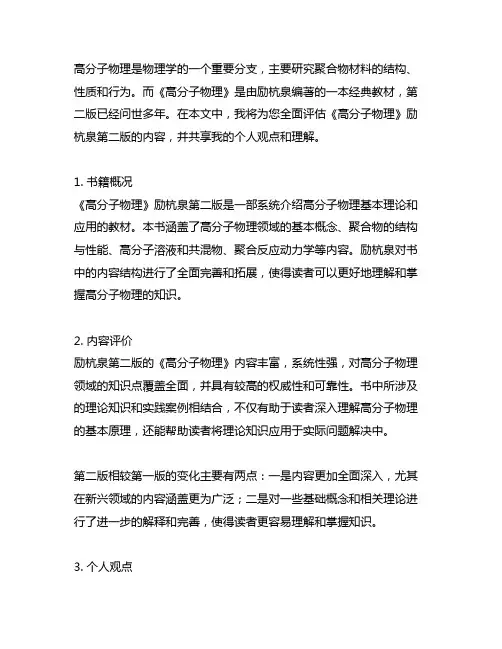 高分子物理是物理学的一个重要分支，主要研究聚合物材料的结构、性质和行为。而《高分子物理》是由励杭泉编著的一本经典教材，第二版已经问世多年。在本文中，我将为您全面评估《高分子物理》励杭泉第二版的内容，并共享我的个人观点和理解。

1. 书籍概况
《高分子物理》励杭泉第二版是一部系统介绍高分子物理基本理论和应用的教材。本书涵盖了高分子物理领域的基本概念、聚合物的结构与性能、高分子溶液和共混物、聚合反应动力学等内容。励杭泉对书中的内容结构进行了全面完善和拓展，使得读者可以更好地理解和掌握高分子物理的知识。

2. 内容评价
励杭泉第二版的《高分子物理》内容丰富，系统性强，对高分子物理领域的知识点覆盖全面，并具有较高的权威性和可靠性。书中所涉及的理论知识和实践案例相结合，不仅有助于读者深入理解高分子物理的基本原理，还能帮助读者将理论知识应用于实际问题解决中。

第二版相较第一版的变化主要有两点：一是内容更加全面深入，尤其在新兴领域的内容涵盖更为广泛；二是对一些基础概念和相关理论进行了进一步的解释和完善，使得读者更容易理解和掌握知识。

3. 个人观点